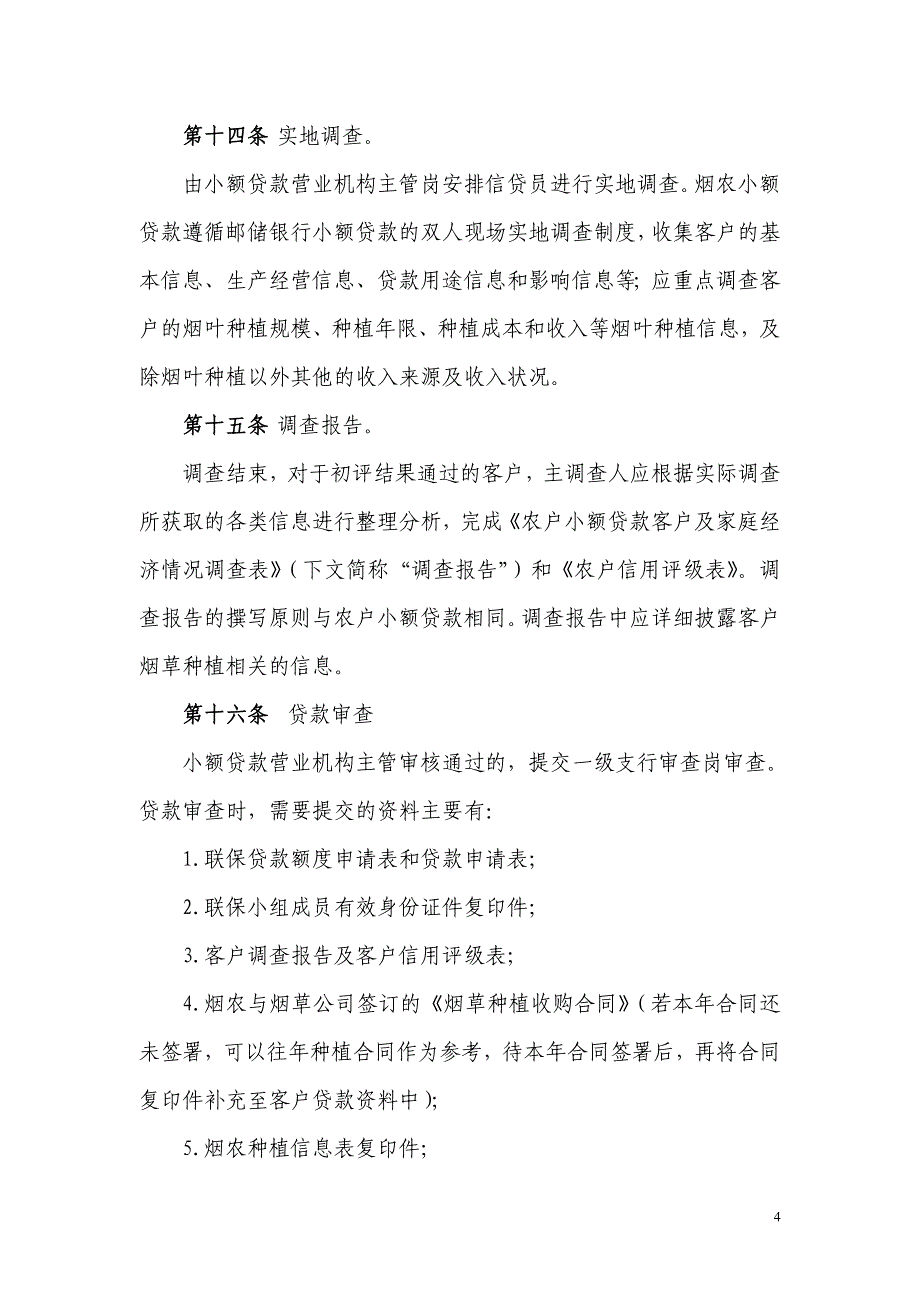 第十四条 实地调查。

由小额贷款营业机构主管岗安排信贷员进行实地调查。烟农小额贷款遵循邮储银行小额贷款的双人现场实地调查制度，收集客户的基本信息、生产经营信息、贷款用途信息和影响信息等；应重点调查客户的烟叶种植规模、种植年限、种植成本和收入等烟叶种植信息，及除烟叶种植以外其他的收入来源及收入状况。

第十五条 调查报告。

调查结束，对于初评结果通过的客户，主调查人应根据实际调查所获取的各类信息进行整理分析，完成《农户小额贷款客户及家庭经济情况调查表》（下文简称“调查报告”）和《农户信用评级表》。调查报告的撰写原则与农户小额贷款相同。调查报告中应详细披露客户烟草种植相关的信息。

第十六条 贷款审查

小额贷款营业机构主管审核通过的，提交一级支行审查岗审查。贷款审查时，需要提交的资料主要有：

1.联保贷款额度申请表和贷款申请表；

2.联保小组成员有效身份证件复印件；

3.客户调查报告及客户信用评级表；

4.烟农与烟草公司签订的《烟草种植收购合同》（若本年合同还未签署，可以往年种植合同作为参考，待本年合同签署后，再将合同复印件补充至客户贷款资料中）；

5.烟农种植信息表复印件；

4